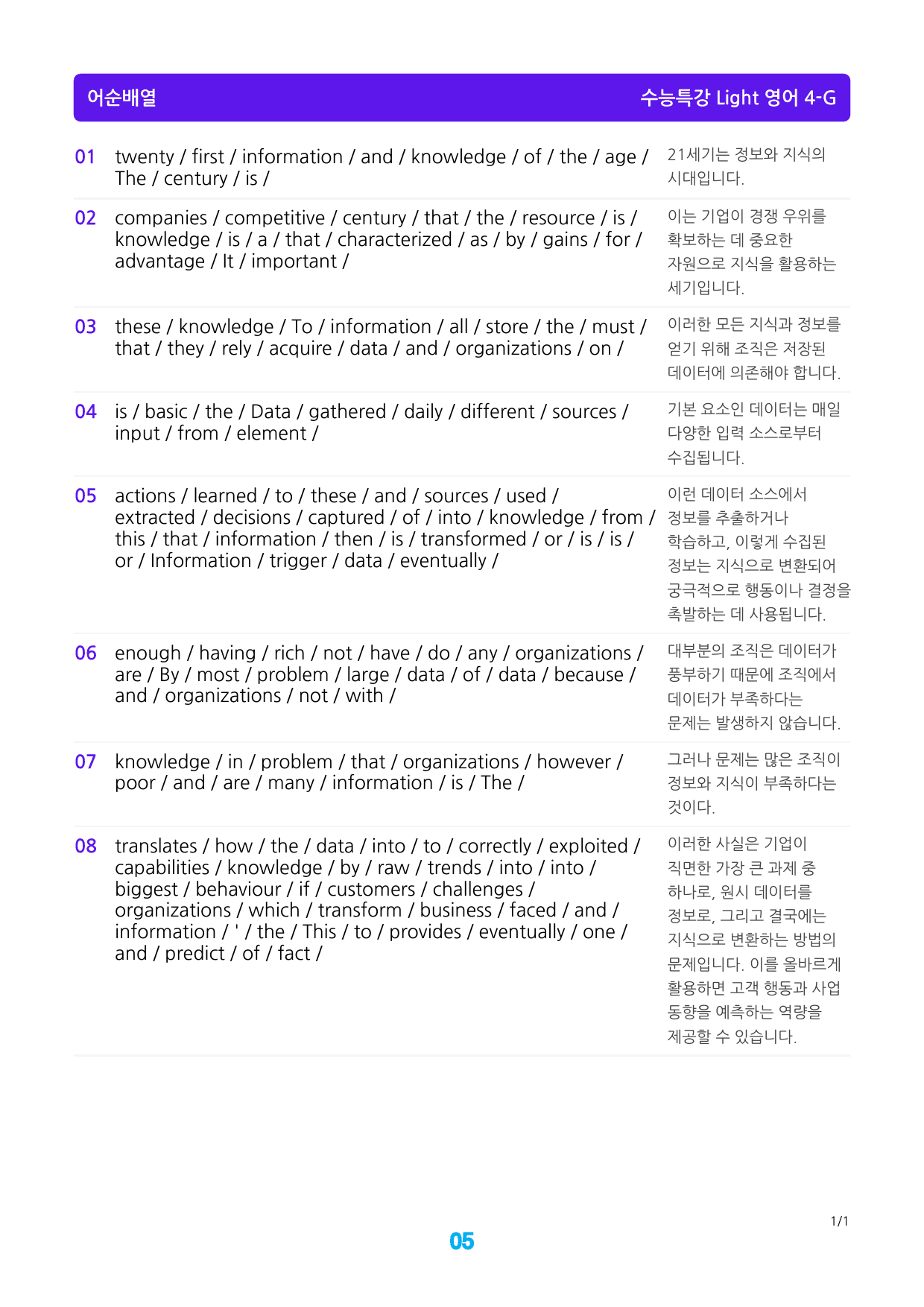 어순배열 수능특강 Light 영어 4-G

01 twenty / first / information / and / knowledge / of / the / age / The / century / is /

21세기는 정보와 지식의 시대입니다.

02 companies / competitive / century / that / the / resource / is / knowledge / is / a / that / characterized / as / by / gains / for / advantage / It / important /

이는 기업이 경쟁 우위를 확보하는 데 중요한 자원으로 지식을 활용하는 세기입니다.

03 these / knowledge / To / information / all / store / the / must / that / they / rely / acquire / data / and / organizations / on /

이러한 모든 지식과 정보를 얻기 위해 조직은 저장된 데이터에 의존해야 합니다.

04 is / basic / the / Data / gathered / daily / different / sources / input / from / element /

기본 요소인 데이터는 매일 다양한 입력 소스로부터 수집됩니다.

05 actions / learned / to / these / and / sources / used / extracted / decisions / captured / of / into / knowledge / from / this / that / information / then / is / transformed / or / is / is / or / Information / trigger / data / eventually /

이런 데이터 소스에서 정보를 추출하거나 학습하고, 이렇게 수집된 정보는 지식으로 변환되어 궁극적으로 행동이나 결정을 촉발하는 데 사용됩니다.

06 enough / having / rich / not / have / do / any / organizations / are / By / most / problem / large / data / of / data / because / and / organizations / not / with /

대부분의 조직은 데이터가 풍부하기 때문에 조직에서 데이터가 부족하다는 문제는 발생하지 않습니다.

07 knowledge / in / problem / that / organizations / however / poor / and / are / many / information / is / The /

그러나 문제는 많은 조직이 정보와 지식이 부족하다는 것이다.

08 translates / how / the / data / into / to / correctly / exploited / capabilities / knowledge / by / raw / trends / into / into / biggest / behaviour / if / customers / challenges / organizations / which / transform / business / faced / and / information / ' / the / This / to / provides / eventually / one / and / predict / of / fact /

이러한 사실은 기업이 직면한 가장 큰 과제 중 하나로, 원시 데이터를 정보로, 그리고 결국에는 지식으로 변환하는 방법의 문제입니다. 이를 올바르게 활용하면 고객 행동과 사업 동향을 예측하는 역량을 제공할 수 있습니다.

1/1

05